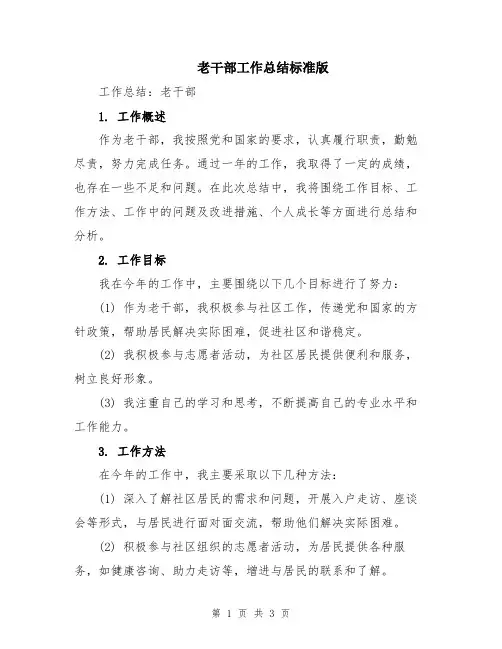 老干部工作总结标准版

工作总结：老干部

1. 工作概述

作为老干部，我按照党和国家的要求，认真履行职责，勤勉尽责，努力完成任务。通过一年的工作，我取得了一定的成绩，也存在一些不足和问题。在此次总结中，我将围绕工作目标、工作方法、工作中的问题及改进措施、个人成长等方面进行总结和分析。

2. 工作目标

我在今年的工作中，主要围绕以下几个目标进行了努力：

(1) 作为老干部，我积极参与社区工作，传递党和国家的方针政策，帮助居民解决实际困难，促进社区和谐稳定。

(2) 我积极参与志愿者活动，为社区居民提供便利和服务，树立良好形象。

(3) 我注重自己的学习和思考，不断提高自己的专业水平和工作能力。

3. 工作方法

在今年的工作中，我主要采取以下几种方法：

(1) 深入了解社区居民的需求和问题，开展入户走访、座谈会等形式，与居民进行面对面交流，帮助他们解决实际困难。

(2) 积极参与社区组织的志愿者活动，为居民提供各种服务，如健康咨询、助力走访等，增进与居民的联系和了解。

第 1 页 共 3 页